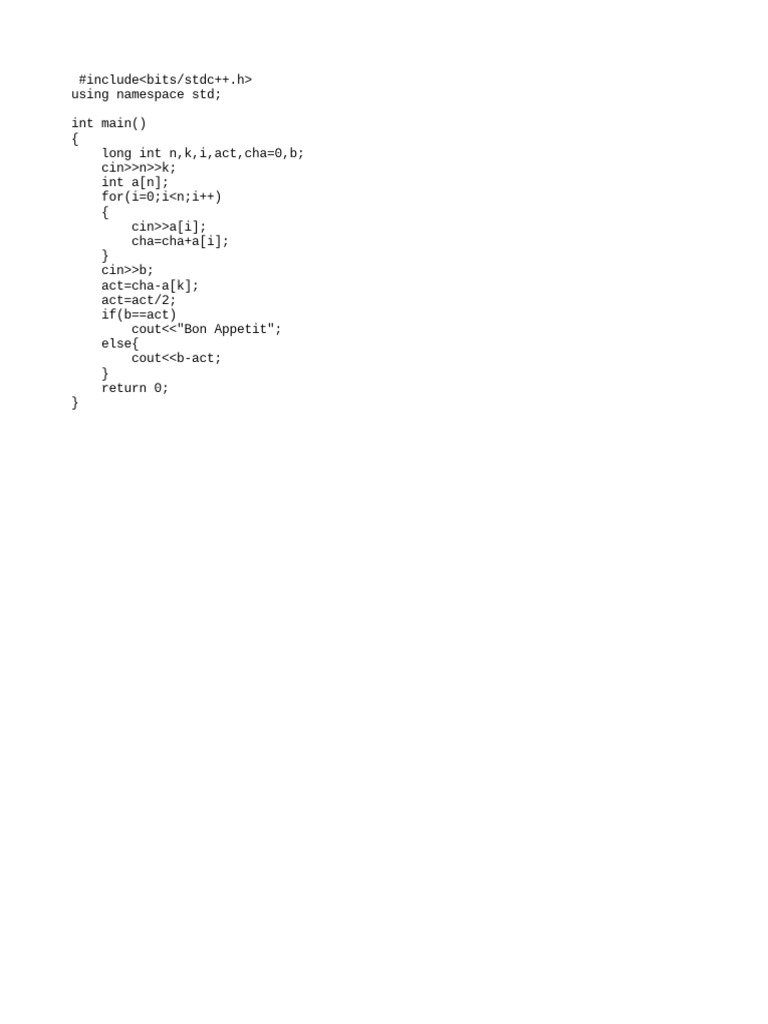 #include<bits/stdc++.h>
using namespace std;

int main()
{
    long int n,k,i,act,cha=0,b;
    cin>>n>>k;
    int a[n];
    for(i=0;i<n;i++)
    {
        cin>>a[i];
        cha=cha+a[i];
    }
    cin>>b;
    act=cha-a[k];
    act=act/2;
    if(b==act)
        cout<<"Bon Appetit";
    else{
        cout<<b-act;
    }
    return 0;
}